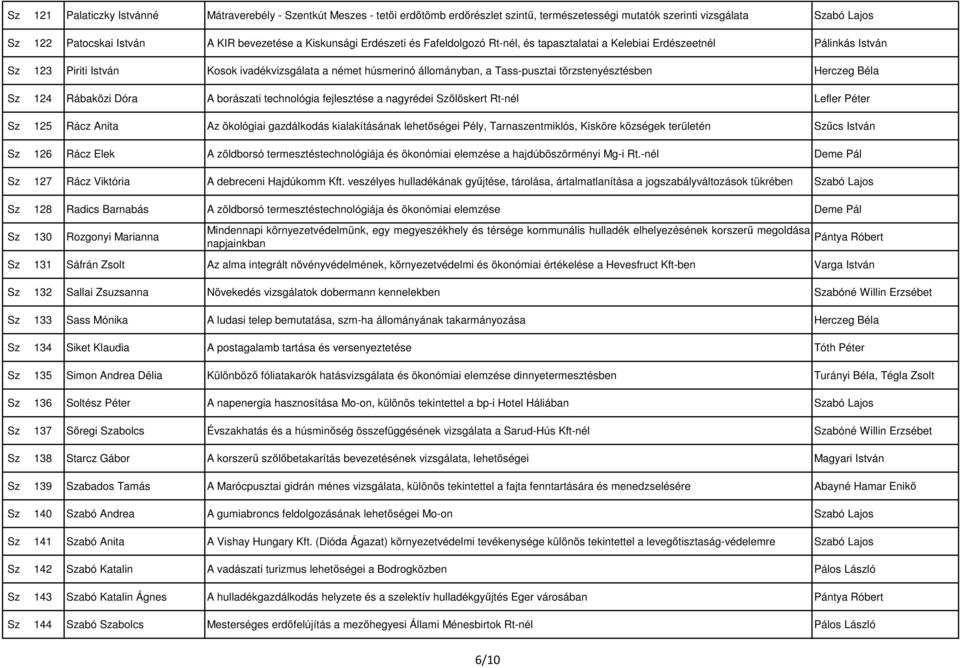 | Sz | 121 | Palaticzky Istvánné | Mátraverebély - Szentkút Meszes - tetői erdőtömb erdőrészlet szintű, természetességi mutatók szerinti vizsgálata | Szabó Lajos |
|---|---|---|---|---|
| Sz | 122 | Patocskai István | A KIR bevezetése a Kiskunsági Erdészeti és Fafeldolgozó Rt-nél, és tapasztalatai a Kelebiai Erdészeetnél | Pálinkás István |
| Sz | 123 | Piriti István | Kosok ivadékvizsgálata a német húsmerinó állományban, a Tass-pusztai törzstenyésztésben | Herczeg Béla |
| Sz | 124 | Rábaközi Dóra | A borászati technológia fejlesztése a nagyrédei Szőlőskert Rt-nél | Lefler Péter |
| Sz | 125 | Rácz Anita | Az ökológiai gazdálkodás kialakításának lehetőségei Pély, Tarnaszentmiklós, Kisköre községek területén | Szűcs István |
| Sz | 126 | Rácz Elek | A zöldborsó termesztéstechnológiája és ökonómiai elemzése a hajdúböszörményi Mg-i Rt.-nél | Deme Pál |
| Sz | 127 | Rácz Viktória | A debreceni Hajdúkomm Kft. veszélyes hulladékának gyűjtése, tárolása, ártalmatlanítása a jogszabályváltozások tükrében | Szabó Lajos |
| Sz | 128 | Radics Barnabás | A zöldborsó termesztéstechnológiája és ökonómiai elemzése | Deme Pál |
| Sz | 130 | Rozgonyi Marianna | Mindennapi környezetvédelmünk, egy megyeszékhely és térsége kommunális hulladék elhelyezésének korszerű megoldása napjainkban | Pántya Róbert |
| Sz | 131 | Sáfrán Zsolt | Az alma integrált növényvédelmének, környezetvédelmi és ökonómiai értékelése a Hevesfruct Kft-ben | Varga István |
| Sz | 132 | Sallai Zsuzsanna | Növekedés vizsgálatok dobermann kennelekben | Szabóné Willin Erzsébet |
| Sz | 133 | Sass Mónika | A ludasi telep bemutatása, szm-ha állományának takarmányozása | Herczeg Béla |
| Sz | 134 | Siket Klaudia | A postagalamb tartása és versenyeztetése | Tóth Péter |
| Sz | 135 | Simon Andrea Délia | Különböző fóliatakarók hatásvizsgálata és ökonómiai elemzése dinnyetermesztésben | Turányi Béla, Tégla Zsolt |
| Sz | 136 | Soltész Péter | A napenergia hasznosítása Mo-on, különös tekintettel a bp-i Hotel Háliában | Szabó Lajos |
| Sz | 137 | Sőregi Szabolcs | Évszakhatás és a húsminőség összefüggésének vizsgálata a Sarud-Hús Kft-nél | Szabóné Willin Erzsébet |
| Sz | 138 | Starcz Gábor | A korszerű szőlőbetakarítás bevezetésének vizsgálata, lehetőségei | Magyari István |
| Sz | 139 | Szabados Tamás | A Marócpusztai gidrán ménes vizsgálata, különös tekintettel a fajta fenntartására és menedzselésére | Abayné Hamar Enikő |
| Sz | 140 | Szabó Andrea | A gumiabroncs feldolgozásának lehetőségei Mo-on | Szabó Lajos |
| Sz | 141 | Szabó Anita | A Vishay Hungary Kft. (Dióda Ágazat) környezetvédelmi tevékenysége különös tekintettel a levegőtisztaság-védelemre | Szabó Lajos |
| Sz | 142 | Szabó Katalin | A vadászati turizmus lehetőségei a Bodrogközben | Pálos László |
| Sz | 143 | Szabó Katalin Ágnes | A hulladékgazdálkodás helyzete és a szelektív hulladékgyűjtés Eger városában | Pántya Róbert |
| Sz | 144 | Szabó Szabolcs | Mesterséges erdőfelújítás a mezőhegyesi Állami Ménesbirtok Rt-nél | Pálos László |

6/10